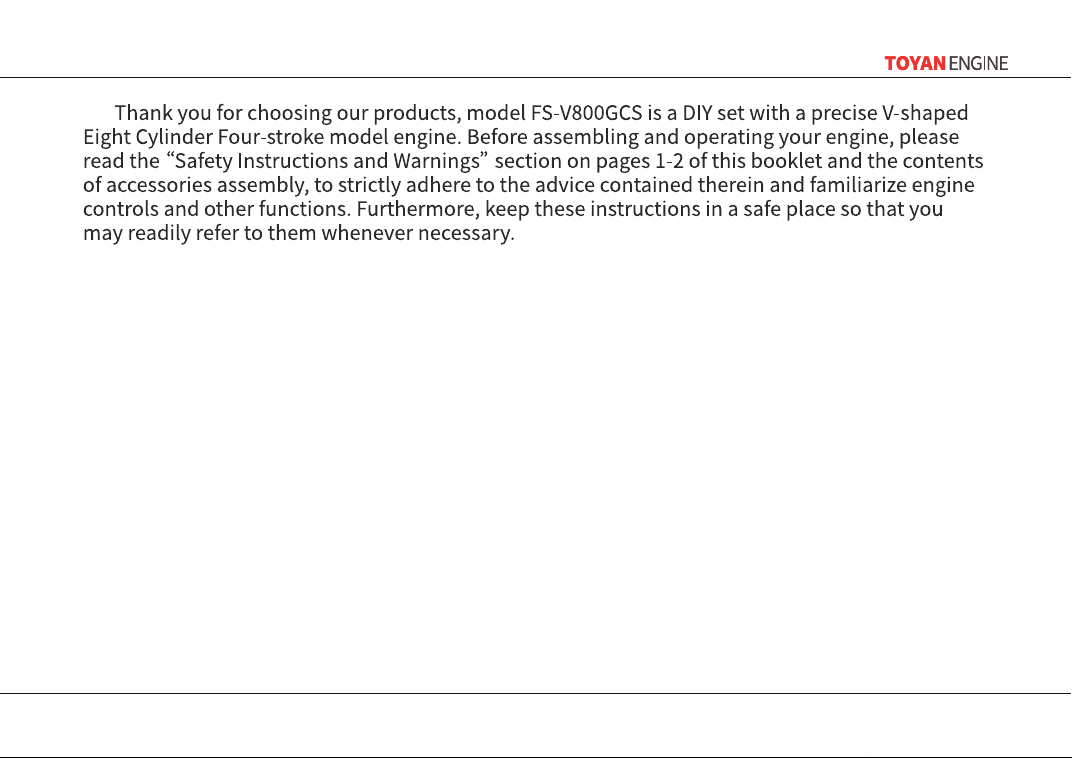 TOYAN ENGINE

Thank you for choosing our products, model FS-V800GCS is a DIY set with a precise V-shaped Eight Cylinder Four-stroke model engine. Before assembling and operating your engine, please read the “Safety Instructions and Warnings” section on pages 1-2 of this booklet and the contents of accessories assembly, to strictly adhere to the advice contained therein and familiarize engine controls and other functions. Furthermore, keep these instructions in a safe place so that you may readily refer to them whenever necessary.